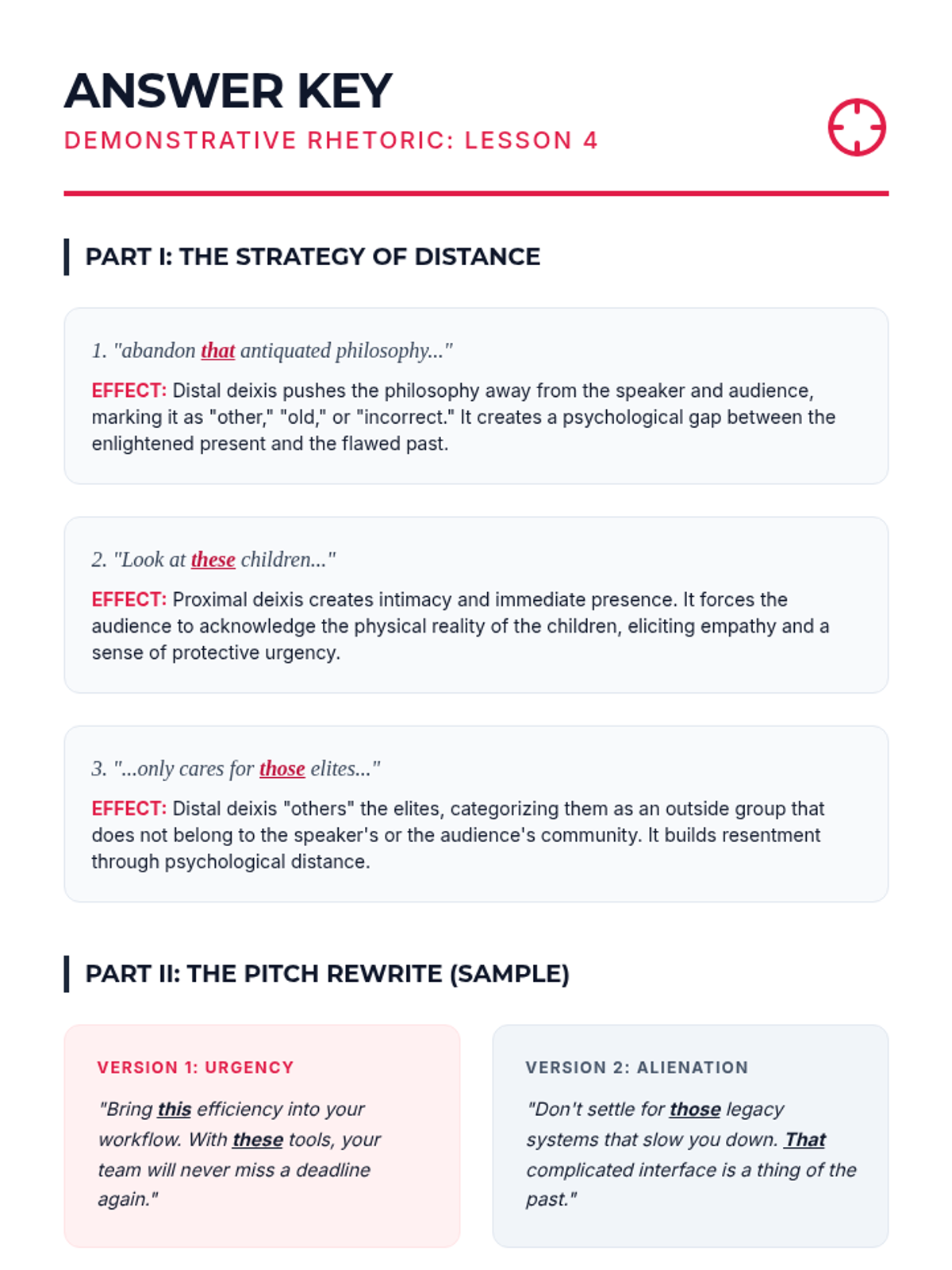 ANSWER KEY
DEMONSTRATIVE RHETORIC: LESSON 4

PART I: THE STRATEGY OF DISTANCE

1. "abandon that antiquated philosophy..."

EFFECT: Distal deixis pushes the philosophy away from the speaker and audience, marking it as "other," "old," or "incorrect." It creates a psychological gap between the enlightened present and the flawed past.

2. "Look at these children..."

EFFECT: Proximal deixis creates intimacy and immediate presence. It forces the audience to acknowledge the physical reality of the children, eliciting empathy and a sense of protective urgency.

3. "...only cares for those elites..."

EFFECT: Distal deixis "others" the elites, categorizing them as an outside group that does not belong to the speaker's or the audience's community. It builds resentment through psychological distance.

PART II: THE PITCH REWRITE (SAMPLE)

VERSION 1: URGENCY

"Bring this efficiency into your workflow. With these tools, your team will never miss a deadline again."

VERSION 2: ALIENATION

"Don't settle for those legacy systems that slow you down. That complicated interface is a thing of the past."